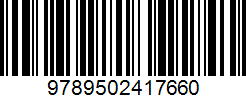 9789502417660